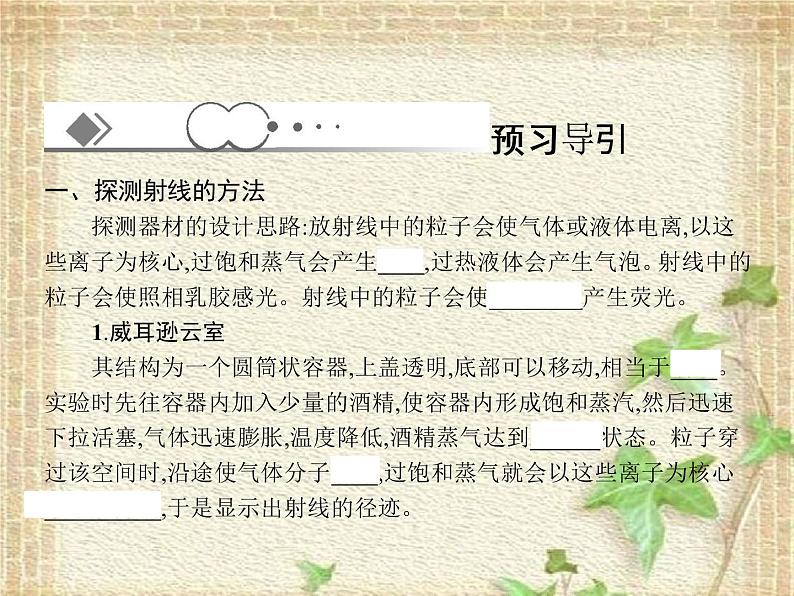 预习导引

一、探测射线的方法

探测器材的设计思路:放射线中的粒子会使气体或液体电离,以这些离子为核心,过饱和蒸气会产生____,过热液体会产生气泡。射线中的粒子会使照相乳胶感光。射线中的粒子会使________产生荧光。

1.威耳逊云室

其结构为一个圆筒状容器,上盖透明,底部可以移动,相当于____。实验时先往容器内加入少量的酒精,使容器内形成饱和蒸汽,然后迅速下拉活塞,气体迅速膨胀,温度降低,酒精蒸气达到______状态。粒子穿过该空间时,沿途使气体分子____,过饱和蒸气就会以这些离子为核心__________,于是显示出射线的径迹。